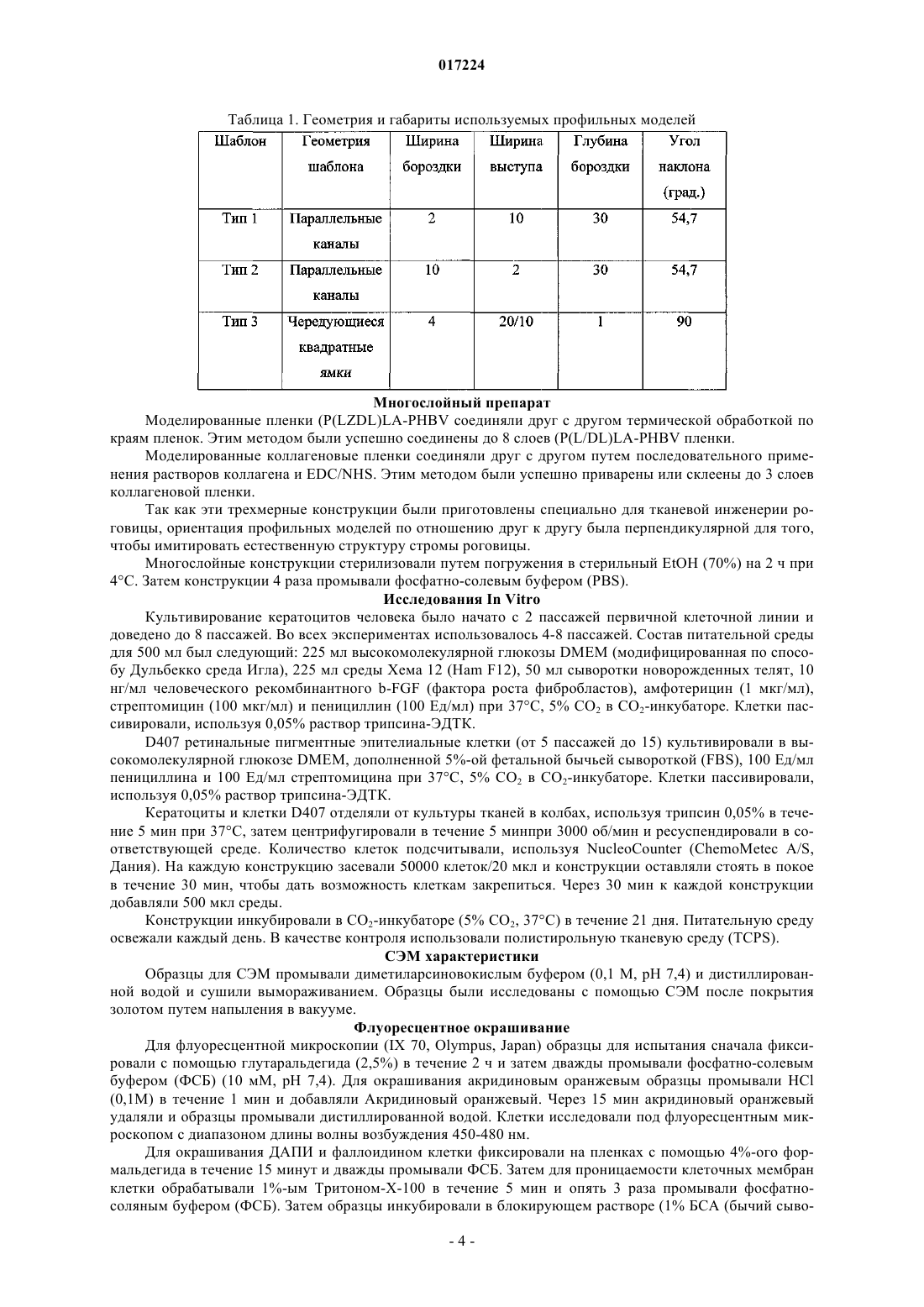 017224

Таблица 1. Геометрия и габариты используемых профильных моделей

| Шаблон | Геометрия шаблона | Ширина бороздки | Ширина выступа | Глубина бороздки | Угол наклона (град.) |
|---|---|---|---|---|---|
| Тип 1 | Параллельные каналы | 2 | 10 | 30 | 54,7 |
| Тип 2 | Параллельные каналы | 10 | 2 | 30 | 54,7 |
| Тип 3 | Чередующиеся квадратные ямки | 4 | 20/10 | 1 | 90 |

Многослойный препарат

Моделированные пленки (P(LZDL)LA-PHBV соединяли друг с другом термической обработкой по краям пленок. Этим методом были успешно соединены до 8 слоев (P(L/DL)LA-PHBV пленки.

Моделированные коллагеновые пленки соединяли друг с другом путем последовательного применения растворов коллагена и EDC/NHS. Этим методом были успешно приварены или склеены до 3 слоев коллагеновой пленки.

Так как эти трехмерные конструкции были приготовлены специально для тканевой инженерии роговицы, ориентация профильных моделей по отношению друг к другу была перпендикулярной для того, чтобы имитировать естественную структуру стромы роговицы.

Многослойные конструкции стерилизовали путем погружения в стерильный EtOH (70%) на 2 ч при 4°C. Затем конструкции 4 раза промывали фосфатно-солевым буфером (PBS).

Исследования In Vitro

Культивирование кератоцитов человека было начато с 2 пассажей первичной клеточной линии и доведено до 8 пассажей. Во всех экспериментах использовалось 4-8 пассажей. Состав питательной среды для 500 мл был следующий: 225 мл высокомолекулярной глюкозы DMEM (модифицированная по способу Дульбекко среда Игла), 225 мл среды Хема 12 (Ham F12), 50 мл сыворотки новорожденных телят, 10 нг/мл человеческого рекомбинантного b-FGF (фактора роста фибробластов), амфотерицин (1 мкг/мл), стрептомицин (100 мкг/мл) и пенициллин (100 Ед/мл) при 37°C, 5% $CO_2$ в $CO_2$-инкубаторе. Клетки пассивировали, используя 0,05% раствор трипсина-ЭДТК.

D407 ретинальные пигментные эпителиальные клетки (от 5 пассажей до 15) культивировали в высокомолекулярной глюкозе DMEM, дополненной 5%-ой фетальной бычьей сывороткой (FBS), 100 Ед/мл пенициллина и 100 Ед/мл стрептомицина при 37°C, 5% $CO_2$ в $CO_2$-инкубаторе. Клетки пассивировали, используя 0,05% раствор трипсина-ЭДТК.

Кератоциты и клетки D407 отделяли от культуры тканей в колбах, используя трипсин 0,05% в течение 5 мин при 37°C, затем центрифугировали в течение 5 минпри 3000 об/мин и ресуспендировали в соответствующей среде. Количество клеток подсчитывали, используя NucleoCounter (ChemoMetec A/S, Дания). На каждую конструкцию засевали 50000 клеток/20 мкл и конструкции оставляли стоять в покое в течение 30 мин, чтобы дать возможность клеткам закрепиться. Через 30 мин к каждой конструкции добавляли 500 мкл среды.

Конструкции инкубировали в $CO_2$-инкубаторе (5% $CO_2$, 37°C) в течение 21 дня. Питательную среду освежали каждый день. В качестве контроля использовали полистирольную тканевую среду (TCPS).

СЭМ характеристики

Образцы для СЭМ промывали диметиларсиновокислым буфером (0,1 М, pH 7,4) и дистиллированной водой и сушили вымораживанием. Образцы были исследованы с помощью СЭМ после покрытия золотом путем напыления в вакууме.

Флуоресцентное окрашивание

Для флуоресцентной микроскопии (IX 70, Olympus, Japan) образцы для испытания сначала фиксировали с помощью глутаральдегида (2,5%) в течение 2 ч и затем дважды промывали фосфатно-солевым буфером (ФСБ) (10 мМ, pH 7,4). Для окрашивания акридиновым оранжевым образцы промывали HCl (0,1М) в течение 1 мин и добавляли Акридиновый оранжевый. Через 15 мин акридиновый оранжевый удаляли и образцы промывали дистиллированной водой. Клетки исследовали под флуоресцентным микроскопом с диапазоном длины волны возбуждения 450-480 нм.

Для окрашивания ДАПИ и фаллоидином клетки фиксировали на пленках с помощью 4%-ого формальдегида в течение 15 минут и дважды промывали ФСБ. Затем для проницаемости клеточных мембран клетки обрабатывали 1%-ым Тритоном-Х-100 в течение 5 мин и опять 3 раза промывали фосфатно-соляным буфером (ФСБ). Затем образцы инкубировали в блокирующем растворе (1% БСА (бычий сыво-

- 4 -